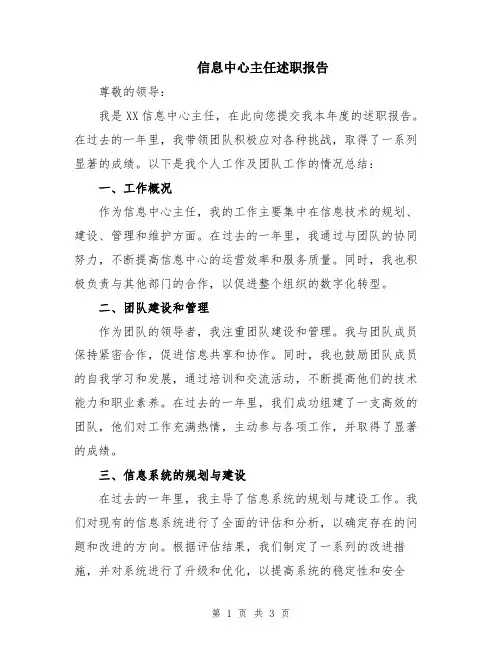 信息中心主任述职报告

尊敬的领导：

我是XX信息中心主任，在此向您提交我本年度的述职报告。在过去的一年里，我带领团队积极应对各种挑战，取得了一系列显著的成绩。以下是我个人工作及团队工作的情况总结：

一、工作概况

作为信息中心主任，我的工作主要集中在信息技术的规划、建设、管理和维护方面。在过去的一年里，我通过与团队的协同努力，不断提高信息中心的运营效率和服务质量。同时，我也积极负责与其他部门的合作，以促进整个组织的数字化转型。

二、团队建设和管理

作为团队的领导者，我注重团队建设和管理。我与团队成员保持紧密合作，促进信息共享和协作。同时，我也鼓励团队成员的自我学习和发展，通过培训和交流活动，不断提高他们的技术能力和职业素养。在过去的一年里，我们成功组建了一支高效的团队，他们对工作充满热情，主动参与各项工作，并取得了显著的成绩。

三、信息系统的规划与建设

在过去的一年里，我主导了信息系统的规划与建设工作。我们对现有的信息系统进行了全面的评估和分析，以确定存在的问题和改进的方向。根据评估结果，我们制定了一系列的改进措施，并对系统进行了升级和优化，以提高系统的稳定性和安全

第 1 页 共 3 页